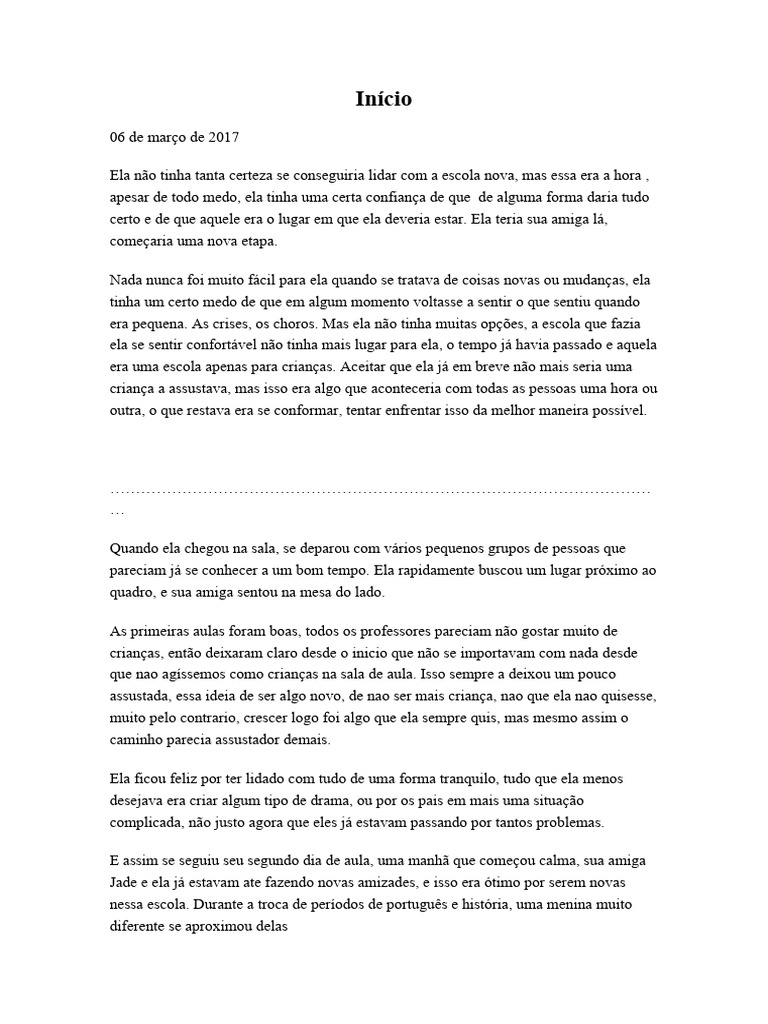 Início

06 de março de 2017

Ela não tinha tanta certeza se conseguiria lidar com a escola nova, mas essa era a hora , apesar de todo medo, ela tinha uma certa confiança de que  de alguma forma daria tudo certo e de que aquele era o lugar em que ela deveria estar. Ela teria sua amiga lá, começaria uma nova etapa.

Nada nunca foi muito fácil para ela quando se tratava de coisas novas ou mudanças, ela tinha um certo medo de que em algum momento voltasse a sentir o que sentiu quando era pequena. As crises, os choros. Mas ela não tinha muitas opções, a escola que fazia ela se sentir confortável não tinha mais lugar para ela, o tempo já havia passado e aquela era uma escola apenas para crianças. Aceitar que ela já em breve não mais seria uma criança a assustava, mas isso era algo que aconteceria com todas as pessoas uma hora ou outra, o que restava era se conformar, tentar enfrentar isso da melhor maneira possível.

…………………………………………………………………………………………………………

Quando ela chegou na sala, se deparou com vários pequenos grupos de pessoas que pareciam já se conhecer a um bom tempo. Ela rapidamente buscou um lugar próximo ao quadro, e sua amiga sentou na mesa do lado.

As primeiras aulas foram boas, todos os professores pareciam não gostar muito de crianças, então deixaram claro desde o inicio que não se importavam com nada desde que nao agíssemos como crianças na sala de aula. Isso sempre a deixou um pouco assustada, essa ideia de ser algo novo, de nao ser mais criança, nao que ela nao quisesse, muito pelo contrario, crescer logo foi algo que ela sempre quis, mas mesmo assim o caminho parecia assustador demais.

Ela ficou feliz por ter lidado com tudo de uma forma tranquilo, tudo que ela menos desejava era criar algum tipo de drama, ou por os pais em mais uma situação complicada, não justo agora que eles já estavam passando por tantos problemas.

E assim se seguiu seu segundo dia de aula, uma manhã que começou calma, sua amiga Jade e ela já estavam ate fazendo novas amizades, e isso era ótimo por serem novas nessa escola. Durante a troca de períodos de português e história, uma menina muito diferente se aproximou delas